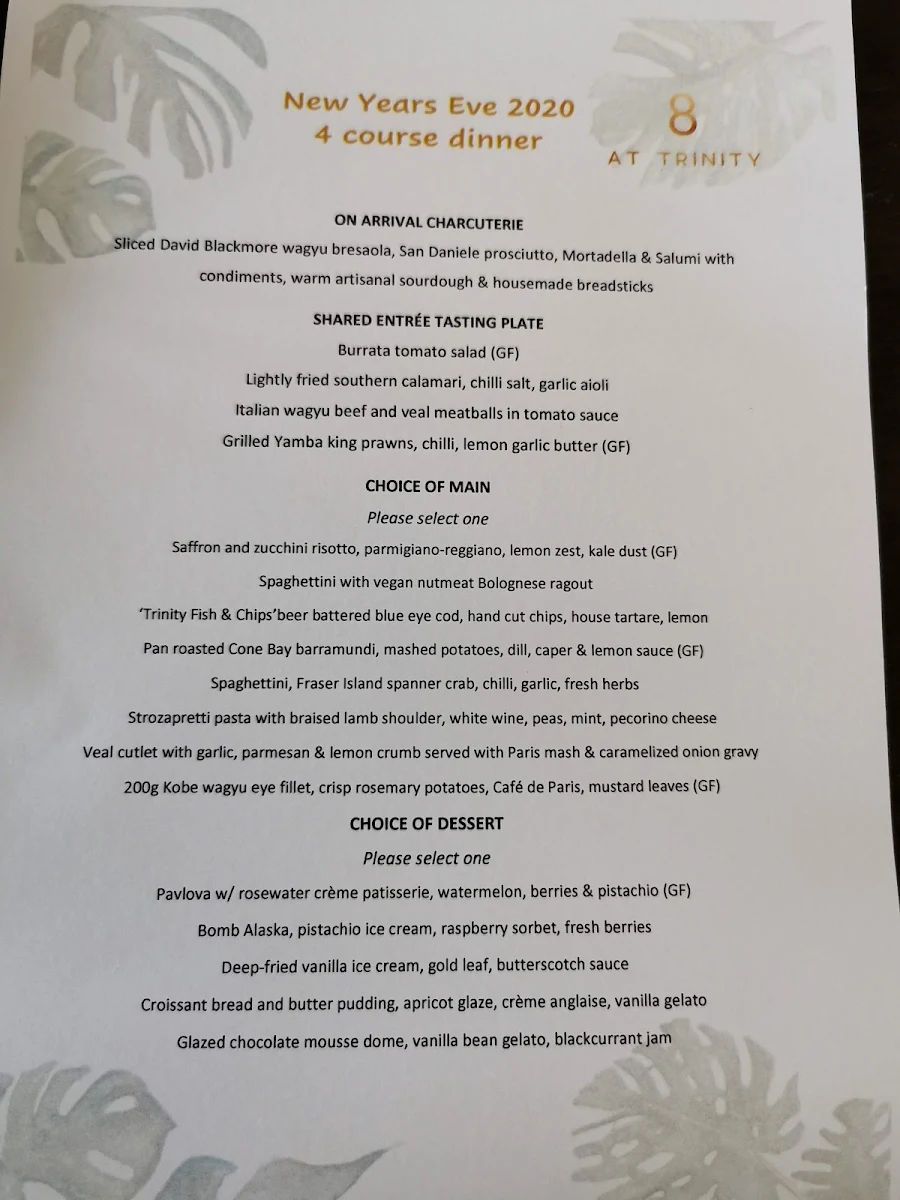 New Years Eve 2020
4 course dinner

8
AT TRINITY

ON ARRIVAL CHARCUTERIE

Sliced David Blackmore wagyu bresaola, San Daniele prosciutto, Mortadella & Salumi with condiments, warm artisanal sourdough & housemade breadsticks

SHARED ENTRÉE TASTING PLATE

Burrata tomato salad (GF)

Lightly fried southern calamari, chilli salt, garlic aioli

Italian wagyu beef and veal meatballs in tomato sauce

Grilled Yamba king prawns, chilli, lemon garlic butter (GF)

CHOICE OF MAIN

Please select one

Saffron and zucchini risotto, parmigiano-reggiano, lemon zest, kale dust (GF)

Spaghettini with vegan nutmeat Bolognese ragout

'Trinity Fish & Chips'beer battered blue eye cod, hand cut chips, house tartare, lemon

Pan roasted Cone Bay barramundi, mashed potatoes, dill, caper & lemon sauce (GF)

Spaghettini, Fraser Island spanner crab, chilli, garlic, fresh herbs

Strozapretti pasta with braised lamb shoulder, white wine, peas, mint, pecorino cheese

Veal cutlet with garlic, parmesan & lemon crumb served with Paris mash & caramelized onion gravy

200g Kobe wagyu eye fillet, crisp rosemary potatoes, Café de Paris, mustard leaves (GF)

CHOICE OF DESSERT

Please select one

Pavlova w/ rosewater crème patisserie, watermelon, berries & pistachio (GF)

Bomb Alaska, pistachio ice cream, raspberry sorbet, fresh berries

Deep-fried vanilla ice cream, gold leaf, butterscotch sauce

Croissant bread and butter pudding, apricot glaze, crème anglaise, vanilla gelato

Glazed chocolate mousse dome, vanilla bean gelato, blackcurrant jam